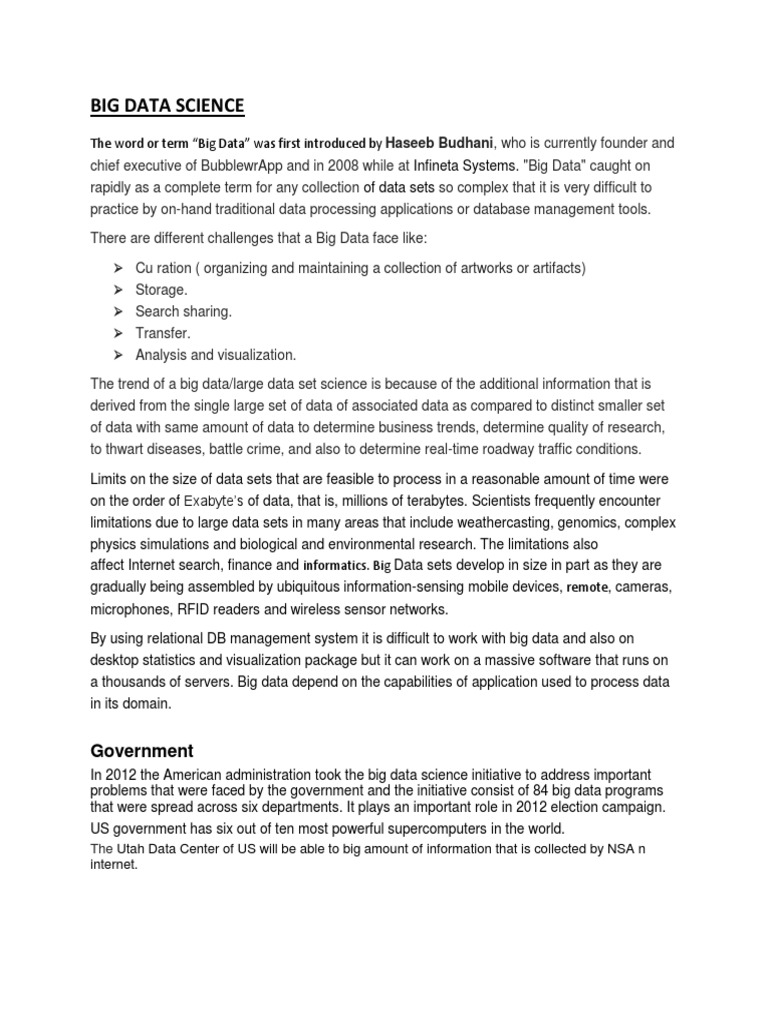 BIG DATA SCIENCE

The word or term "Big Data" was first introduced by Haseeb Budhani, who is currently founder and chief executive of BubblewrApp and in 2008 while at Infineta Systems. "Big Data" caught on rapidly as a complete term for any collection of data sets so complex that it is very difficult to practice by on-hand traditional data processing applications or database management tools.

There are different challenges that a Big Data face like:

➢ Cu ration ( organizing and maintaining a collection of artworks or artifacts)
➢ Storage.
➢ Search sharing.
➢ Transfer.
➢ Analysis and visualization.

The trend of a big data/large data set science is because of the additional information that is derived from the single large set of data of associated data as compared to distinct smaller set of data with same amount of data to determine business trends, determine quality of research, to thwart diseases, battle crime, and also to determine real-time roadway traffic conditions.

Limits on the size of data sets that are feasible to process in a reasonable amount of time were on the order of Exabyte's of data, that is, millions of terabytes. Scientists frequently encounter limitations due to large data sets in many areas that include weathercasting, genomics, complex physics simulations and biological and environmental research. The limitations also affect Internet search, finance and informatics. Big Data sets develop in size in part as they are gradually being assembled by ubiquitous information-sensing mobile devices, remote, cameras, microphones, RFID readers and wireless sensor networks.

By using relational DB management system it is difficult to work with big data and also on desktop statistics and visualization package but it can work on a massive software that runs on a thousands of servers. Big data depend on the capabilities of application used to process data in its domain.

Government

In 2012 the American administration took the big data science initiative to address important problems that were faced by the government and the initiative consist of 84 big data programs that were spread across six departments. It plays an important role in 2012 election campaign.
US government has six out of ten most powerful supercomputers in the world.
The Utah Data Center of US will be able to big amount of information that is collected by NSA n internet.